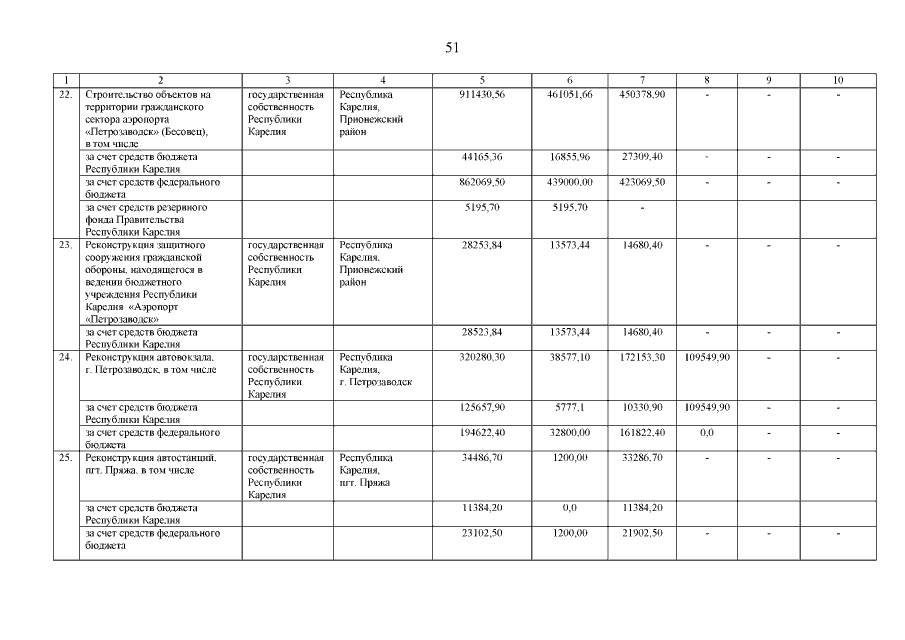 51

| 1 | 2 | 3 | 4 | 5 | 6 | 7 | 8 | 9 | 10 |
|---|---|---|---|---|---|---|---|---|---|
| 22. | Строительство объектов на территории гражданского сектора аэропорта «Петрозаводск» (Бесовец), в том числе | государственная собственность Республики Карелия | Республика Карелия, Прионежский район | 911430,56 | 461051,66 | 450378,90 | - | - | - |
| | за счет средств бюджета Республики Карелия | | | 44165,36 | 16855,96 | 27309,40 | - | - | - |
| | за счет средств федерального бюджета | | | 862069,50 | 439000,00 | 423069,50 | - | - | - |
| | за счет средств резервного фонда Правительства Республики Карелия | | | 5195,70 | 5195,70 | - | | | |
| 23. | Реконструкция защитного сооружения гражданской обороны, находящегося в ведении бюджетного учреждения Республики Карелия «Аэропорт «Петрозаводск» | государственная собственность Республики Карелия | Республика Карелия, Прионежский район | 28253,84 | 13573,44 | 14680,40 | - | - | - |
| | за счет средств бюджета Республики Карелия | | | 28523,84 | 13573,44 | 14680,40 | - | - | - |
| 24. | Реконструкция автовокзала, г. Петрозаводск, в том числе | государственная собственность Республики Карелия | Республика Карелия, г. Петрозаводск | 320280,30 | 38577,10 | 172153,30 | 109549,90 | - | - |
| | за счет средств бюджета Республики Карелия | | | 125657,90 | 5777,1 | 10330,90 | 109549,90 | - | - |
| | за счет средств федерального бюджета | | | 194622,40 | 32800,00 | 161822,40 | 0,0 | - | - |
| 25. | Реконструкция автостанций, пгт. Пряжа, в том числе | государственная собственность Республики Карелия | Республика Карелия, пгт. Пряжа | 34486,70 | 1200,00 | 33286,70 | - | - | - |
| | за счет средств бюджета Республики Карелия | | | 11384,20 | 0,0 | 11384,20 | | | |
| | за счет средств федерального бюджета | | | 23102,50 | 1200,00 | 21902,50 | - | - | - |